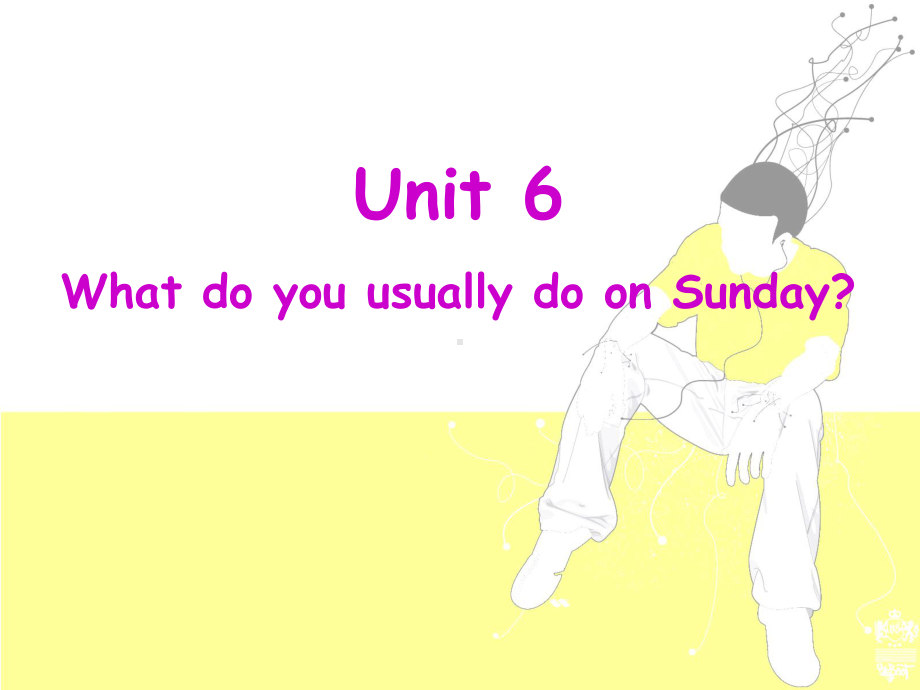 Unit 6

What do you usually do on Sunday?